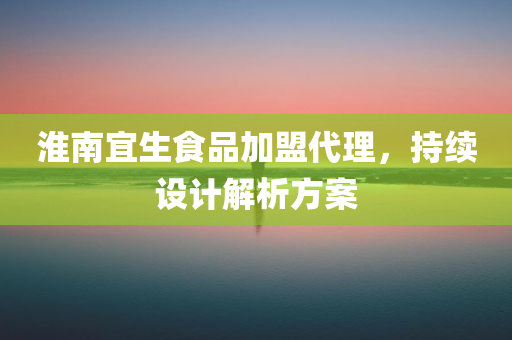 淮南宜生食品加盟代理，持续设计解析方案